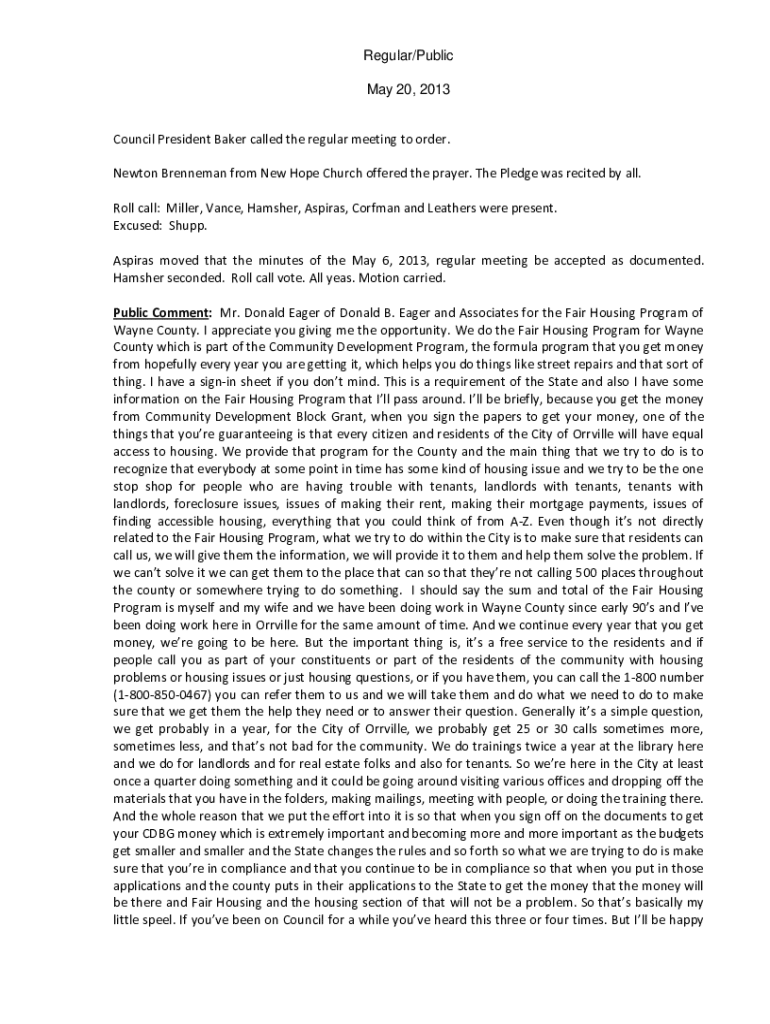 Regular/Public

May 20, 2013

Council President Baker called the regular meeting to order.

Newton Brenneman from New Hope Church offered the prayer. The Pledge was recited by all.

Roll call: Miller, Vance, Hamsher, Aspiras, Corfman and Leathers were present.
Excused: Shupp.

Aspiras moved that the minutes of the May 6, 2013, regular meeting be accepted as documented. Hamsher seconded. Roll call vote. All yeas. Motion carried.

Public Comment: Mr. Donald Eager of Donald B. Eager and Associates for the Fair Housing Program of Wayne County. I appreciate you giving me the opportunity. We do the Fair Housing Program for Wayne County which is part of the Community Development Program, the formula program that you get money from hopefully every year you are getting it, which helps you do things like street repairs and that sort of thing. I have a sign-in sheet if you don't mind. This is a requirement of the State and also I have some information on the Fair Housing Program that I'll pass around. I'll be briefly, because you get the money from Community Development Block Grant, when you sign the papers to get your money, one of the things that you're guaranteeing is that every citizen and residents of the City of Orrville will have equal access to housing. We provide that program for the County and the main thing that we try to do is to recognize that everybody at some point in time has some kind of housing issue and we try to be the one stop shop for people who are having trouble with tenants, landlords with tenants, tenants with landlords, foreclosure issues, issues of making their rent, making their mortgage payments, issues of finding accessible housing, everything that you could think of from A-Z. Even though it's not directly related to the Fair Housing Program, what we try to do within the City is to make sure that residents can call us, we will give them the information, we will provide it to them and help them solve the problem. If we can't solve it we can get them to the place that can so that they're not calling 500 places throughout the county or somewhere trying to do something. I should say the sum and total of the Fair Housing Program is myself and my wife and we have been doing work in Wayne County since early 90's and I've been doing work here in Orrville for the same amount of time. And we continue every year that you get money, we're going to be here. But the important thing is, it's a free service to the residents and if people call you as part of your constituents or part of the residents of the community with housing problems or housing issues or just housing questions, or if you have them, you can call the 1-800 number (1-800-850-0467) you can refer them to us and we will take them and do what we need to do to make sure that we get them the help they need or to answer their question. Generally it's a simple question, we get probably in a year, for the City of Orrville, we probably get 25 or 30 calls sometimes more, sometimes less, and that's not bad for the community. We do trainings twice a year at the library here and we do for landlords and for real estate folks and also for tenants. So we're here in the City at least once a quarter doing something and it could be going around visiting various offices and dropping off the materials that you have in the folders, making mailings, meeting with people, or doing the training there. And the whole reason that we put the effort into it is so that when you sign off on the documents to get your CDBG money which is extremely important and becoming more and more important as the budgets get smaller and smaller and the State changes the rules and so forth so what we are trying to do is make sure that you're in compliance and that you continue to be in compliance so that when you put in those applications and the county puts in their applications to the State to get the money that the money will be there and Fair Housing and the housing section of that will not be a problem. So that's basically my little speel. If you've been on Council for a while you've heard this three or four times. But I'll be happy